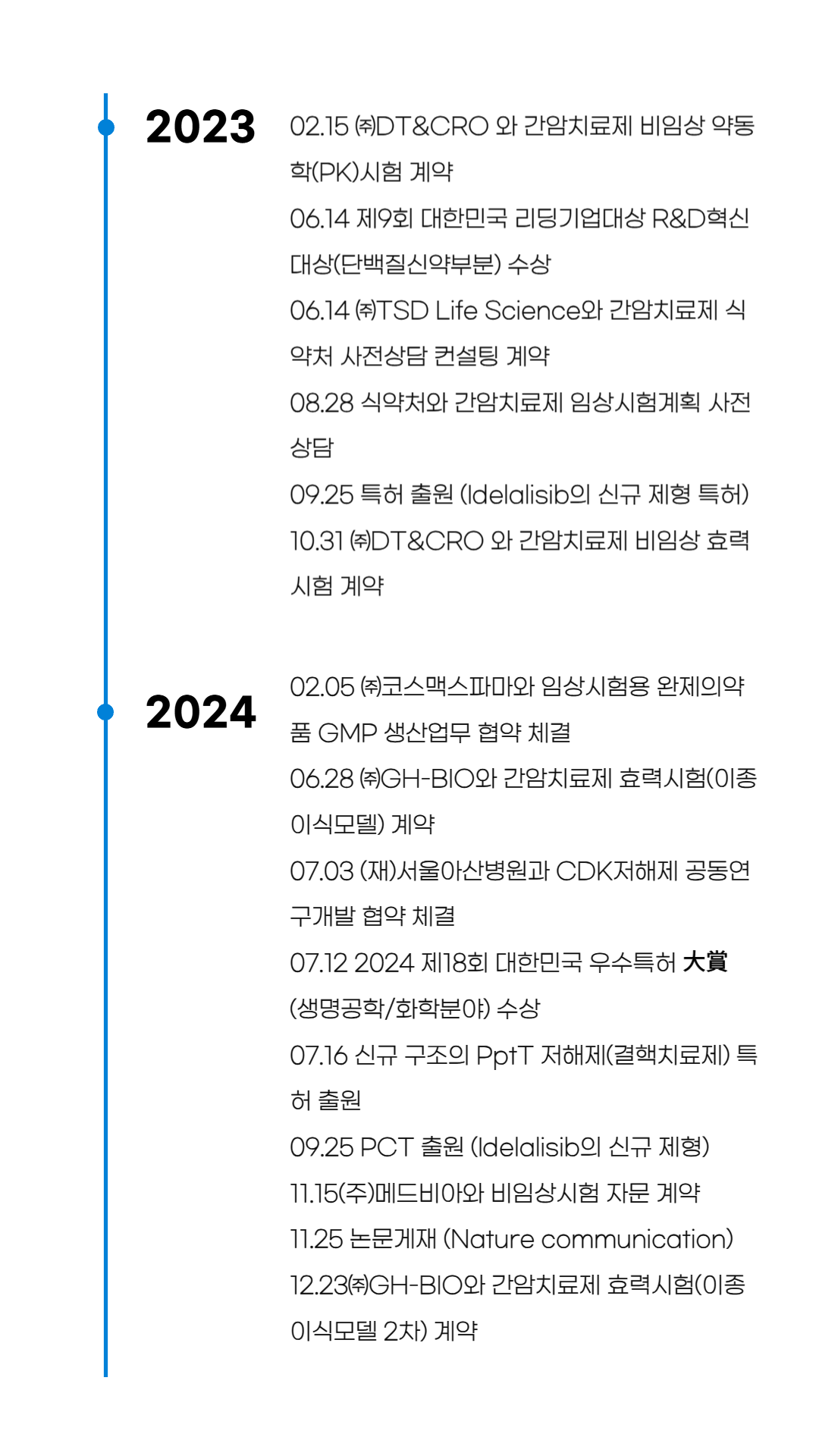 2023

02.15 ㈜DT&CRO 와 간암치료제 비임상 약동학(PK)시험 계약

06.14 제9회 대한민국 리딩기업대상 R&D혁신대상(단백질신약부분) 수상

06.14 ㈜TSD Life Science와 간암치료제 식약처 사전상담 컨설팅 계약

08.28 식약처와 간암치료제 임상시험계획 사전상담

09.25 특허 출원 (Idelalisib의 신규 제형 특허)

10.31 ㈜DT&CRO 와 간암치료제 비임상 효력시험 계약

2024

02.05 ㈜코스맥스파마와 임상시험용 완제의약품 GMP 생산업무 협약 체결

06.28 ㈜GH-BIO와 간암치료제 효력시험(이종이식모델) 계약

07.03 (재)서울아산병원과 CDK저해제 공동연구개발 협약 체결

07.12 2024 제18회 대한민국 우수특허 大賞 (생명공학/화학분야) 수상

07.16 신규 구조의 PptT 저해제(결핵치료제) 특허 출원

09.25 PCT 출원 (Idelalisib의 신규 제형)

11.15(주)메드비아와 비임상시험 자문 계약

11.25 논문게재 (Nature communication)

12.23㈜GH-BIO와 간암치료제 효력시험(이종이식모델 2차) 계약